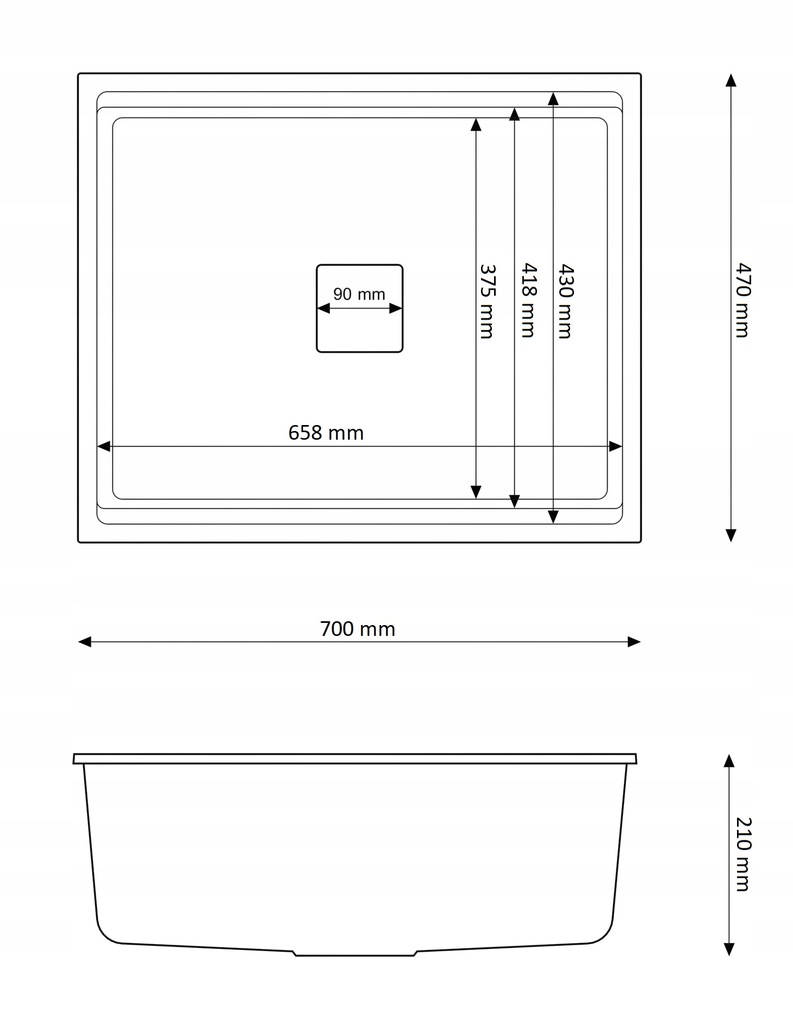 90 mm
375 mm
418 mm
430 mm
470 mm
658 mm
700 mm
210 mm